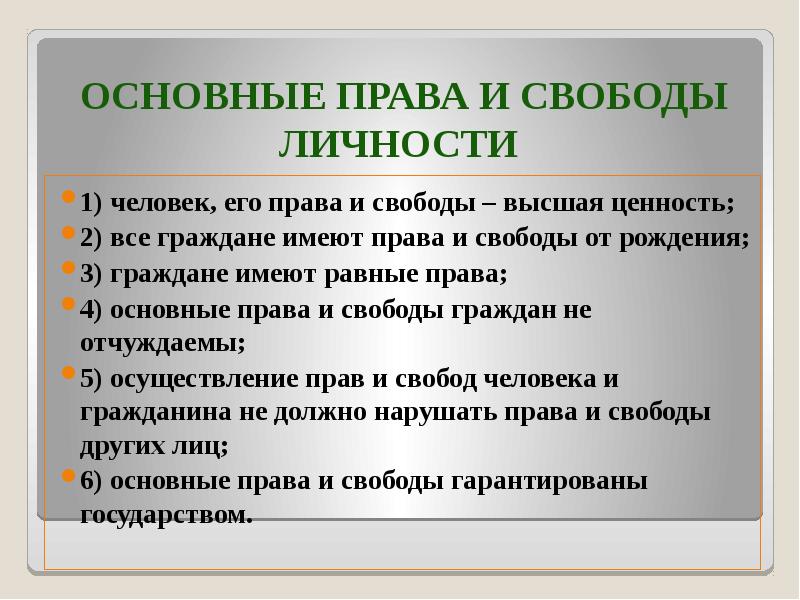 ОСНОВНЫЕ ПРАВА И СВОБОДЫ ЛИЧНОСТИ

1) человек, его права и свободы – высшая ценность;

2) все граждане имеют права и свободы от рождения;

3) граждане имеют равные права;

4) основные права и свободы граждан не отчуждаемы;

5) осуществление прав и свобод человека и гражданина не должно нарушать права и свободы других лиц;

6) основные права и свободы гарантированы государством.